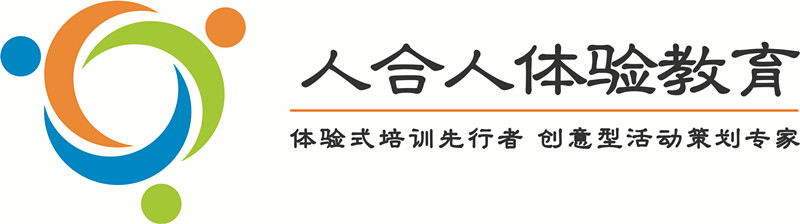 人合人体验教育

体验式培训先行者 创意型活动策划专家